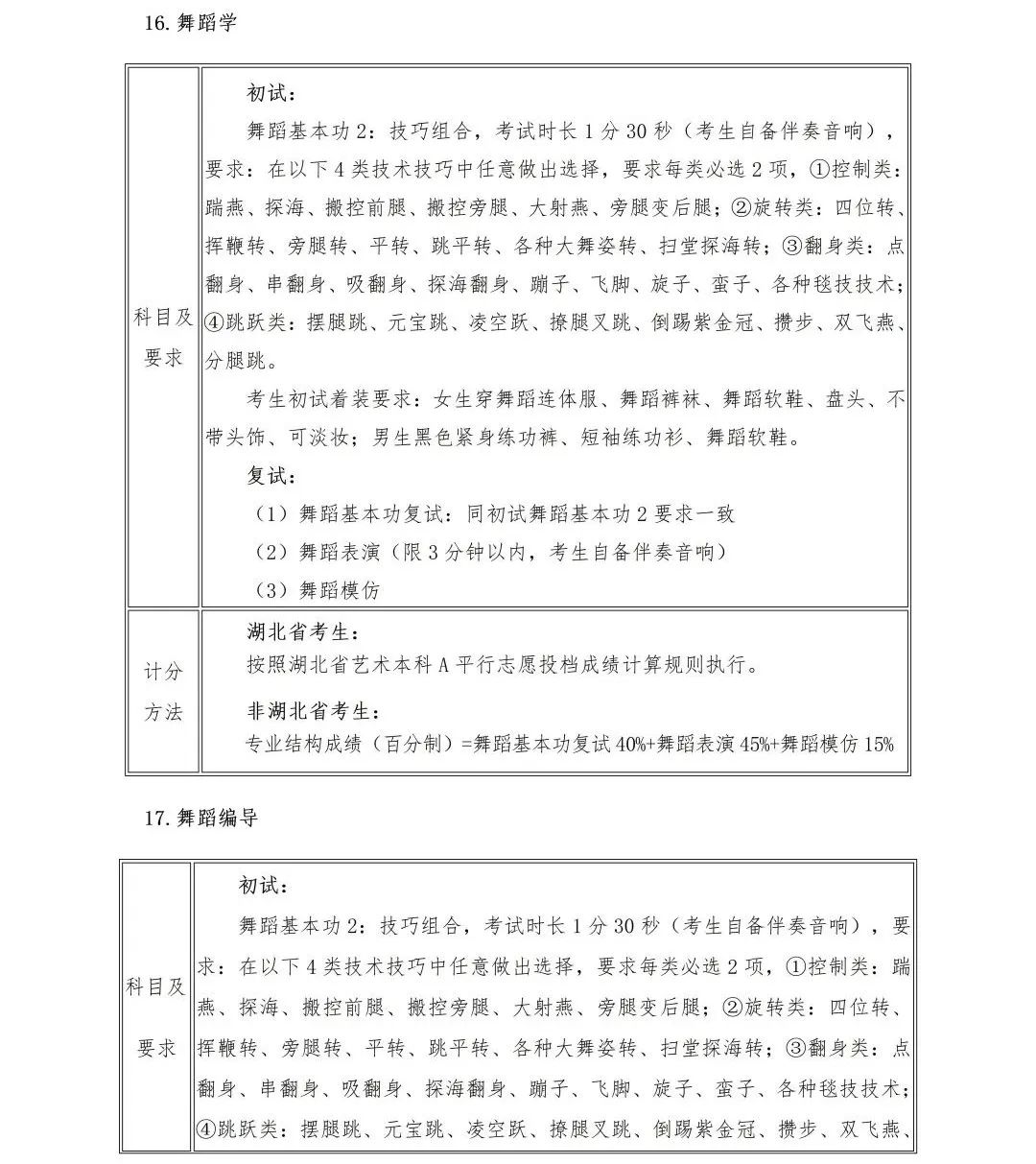 16. 舞蹈学

| 科目及要求 | 初试：<br>舞蹈基本功 2：技巧组合，考试时长 1 分 30 秒（考生自备伴奏音响），要求：在以下 4 类技术技巧中任意做出选择，要求每类必选 2 项，①控制类：踹燕、探海、搬控前腿、搬控旁腿、大射燕、旁腿变后腿；②旋转类：四位转、挥鞭转、旁腿转、平转、跳平转、各种大舞姿转、扫堂探海转；③翻身类：点翻身、串翻身、吸翻身、探海翻身、蹦子、飞脚、旋子、蛮子、各种毯技技术；④跳跃类：摆腿跳、元宝跳、凌空跃、撩腿叉跳、倒踢紫金冠、攒步、双飞燕、分腿跳。<br>考生初试着装要求：女生穿舞蹈连体服、舞蹈裤袜、舞蹈软鞋、盘头、不带头饰、可淡妆；男生黑色紧身练功裤、短袖练功衫、舞蹈软鞋。<br>复试：<br>（1）舞蹈基本功复试：同初试舞蹈基本功 2 要求一致<br>（2）舞蹈表演（限 3 分钟以内，考生自备伴奏音响）<br>（3）舞蹈模仿 |
|---|---|
| 计分方法 | 湖北省考生：<br>按照湖北省艺术本科 A 平行志愿投档成绩计算规则执行。<br>非湖北省考生：<br>专业结构成绩（百分制）=舞蹈基本功复试 40%+舞蹈表演 45%+舞蹈模仿 15% |

17. 舞蹈编导

| 科目及要求 | 初试：<br>舞蹈基本功 2：技巧组合，考试时长 1 分 30 秒（考生自备伴奏音响），要求：在以下 4 类技术技巧中任意做出选择，要求每类必选 2 项，①控制类：踹燕、探海、搬控前腿、搬控旁腿、大射燕、旁腿变后腿；②旋转类：四位转、挥鞭转、旁腿转、平转、跳平转、各种大舞姿转、扫堂探海转；③翻身类：点翻身、串翻身、吸翻身、探海翻身、蹦子、飞脚、旋子、蛮子、各种毯技技术；④跳跃类：摆腿跳、元宝跳、凌空跃、撩腿叉跳、倒踢紫金冠、攒步、双飞燕、 |
|---|---|